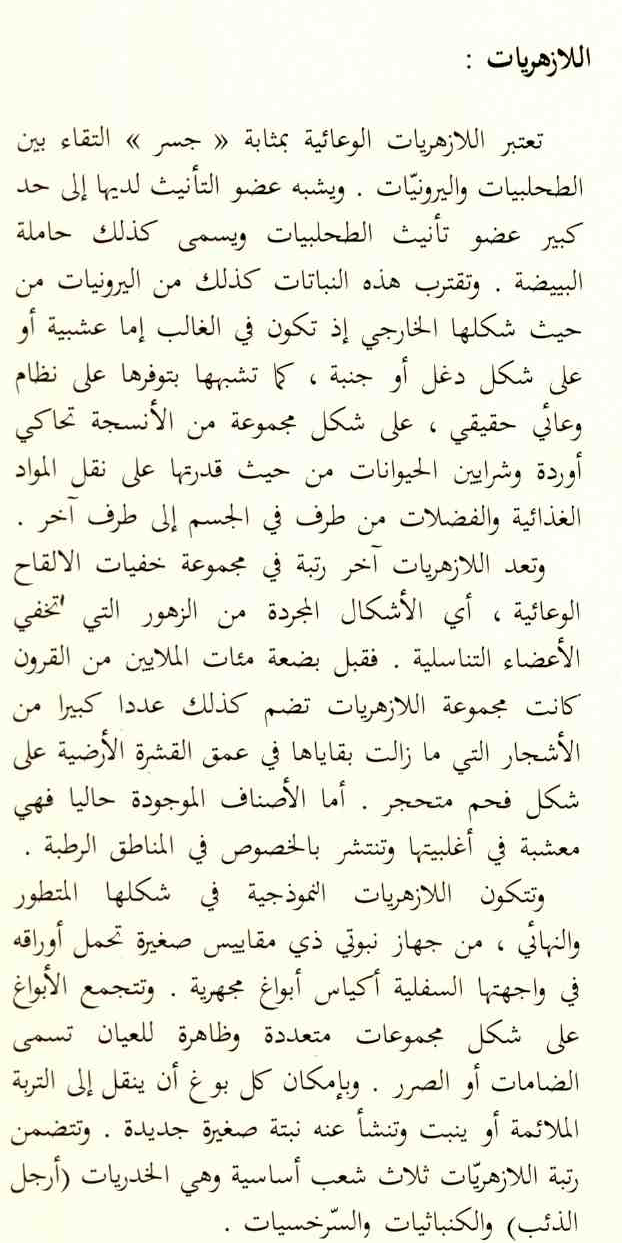 اللازهريات :

تعتبر اللازهريات الوعائية بمثابة « جسر » التقاء بين الطحلبيات واليرونيّات . ويشبه عضو التأنيث لديها إلى حد كبير عضو تأنيث الطحلبيات ويسمى كذلك حاملة البييضة . وتقترب هذه النباتات كذلك من اليرونيات من حيث شكلها الخارجي إذ تكون في الغالب إما عشبية أو على شكل دغل أو جنبة ، كما تشبهها بتوفرها على نظام وعائي حقيقي ، على شكل مجموعة من الأنسجة تحاكي أوردة وشرايين الحيوانات من حيث قدرتها على نقل المواد الغذائية والفضلات من طرف في الجسم إلى طرف آخر .

وتعد اللازهريات آخر رتبة في مجموعة خفيات الالقاح الوعائية ، أي الأشكال المجردة من الزهور التي تخفي الأعضاء التناسلية . فقبل بضعة مئات الملايين من القرون كانت مجموعة اللازهريات تضم كذلك عددا كبيرا من الأشجار التي ما زالت بقاياها في عمق القشرة الأرضية على شكل فحم متحجر . أما الأصناف الموجودة حاليا فهي معشبة في أغلبيتها وتنتشر بالخصوص في المناطق الرطبة .

وتتكون اللازهريات النموذجية في شكلها المتطور والنهائي ، من جهاز نبوتي ذي مقاييس صغيرة تحمل أوراقه في واجهتها السفلية أكياس أبواغ مجهرية . وتتجمع الأبواغ على شكل مجموعات متعددة وظاهرة للعيان تسمى الضامات أو الصرر . وبإمكان كل بوغ أن ينقل إلى التربة الملائمة أو ينبت وتنشأ عنه نبتة صغيرة جديدة . وتتضمن رتبة اللازهريّات ثلاث شعب أساسية وهي الخدريات (أرجل الذئب) والكنباثيات والسّرخسيات .